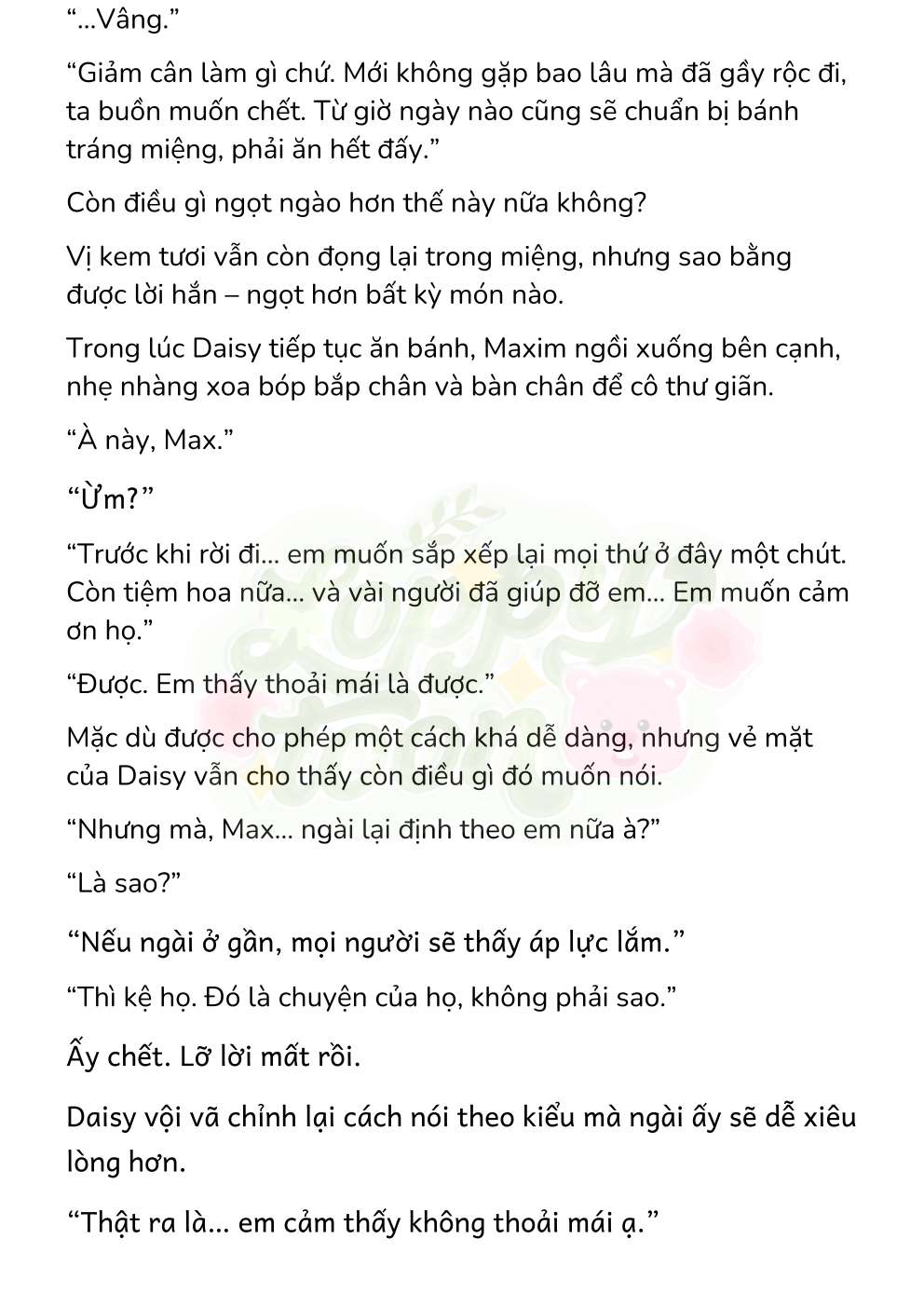 “...Vâng.”

“Giảm cân làm gì chứ. Mới không gặp bao lâu mà đã gầy rộc đi, ta buồn muốn chết. Từ giờ ngày nào cũng sẽ chuẩn bị bánh tráng miệng, phải ăn hết đấy.”

Còn điều gì ngọt ngào hơn thế này nữa không?

Vị kem tươi vẫn còn đọng lại trong miệng, nhưng sao bằng được lời hắn – ngọt hơn bất kỳ món nào.

Trong lúc Daisy tiếp tục ăn bánh, Maxim ngồi xuống bên cạnh, nhẹ nhàng xoa bóp bắp chân và bàn chân để cô thư giãn.

“À này, Max.”

“Ừm?”

“Trước khi rời đi... em muốn sắp xếp lại mọi thứ ở đây một chút. Còn tiệm hoa nữa... và vài người đã giúp đỡ em... Em muốn cảm ơn họ.”

“Được. Em thấy thoải mái là được.”

Mặc dù được cho phép một cách khá dễ dàng, nhưng vẻ mặt của Daisy vẫn cho thấy còn điều gì đó muốn nói.

“Nhưng mà, Max... ngài lại định theo em nữa à?”

“Là sao?”

“Nếu ngài ở gần, mọi người sẽ thấy áp lực lắm.”

“Thì kệ họ. Đó là chuyện của họ, không phải sao.”

Ấy chết. Lỡ lời mất rồi.

Daisy vội vã chỉnh lại cách nói theo kiểu mà ngài ấy sẽ dễ xiêu lòng hơn.

“Thật ra là... em cảm thấy không thoải mái ạ.”